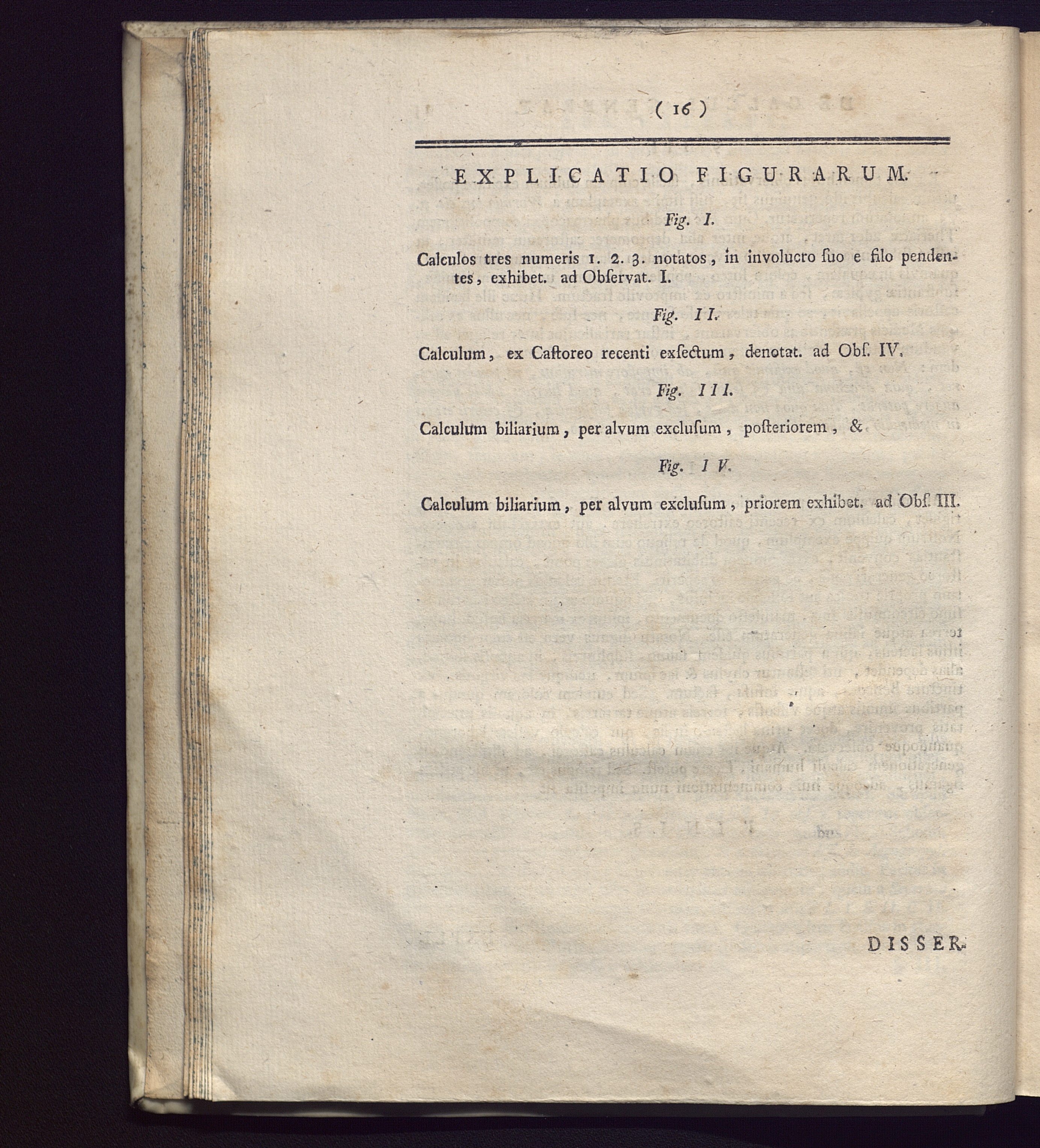 ( 16 )

EXPLICATIO FIGURARUM.

Fig. I.

Calculos tres numeris 1. 2. 3. notatos, in involucro ſuo e filo pendentes, exhibet. ad Obſervat. I.

Fig. II.

Calculum, ex Caſtoreo recenti exſectum, denotat. ad Obſ. IV.

Fig. III.

Calculum biliarium, per alvum excluſum, poſteriorem, &

Fig. IV.

Calculum biliarium, per alvum excluſum, priorem exhibet. ad Obſ. III.

DISSER-